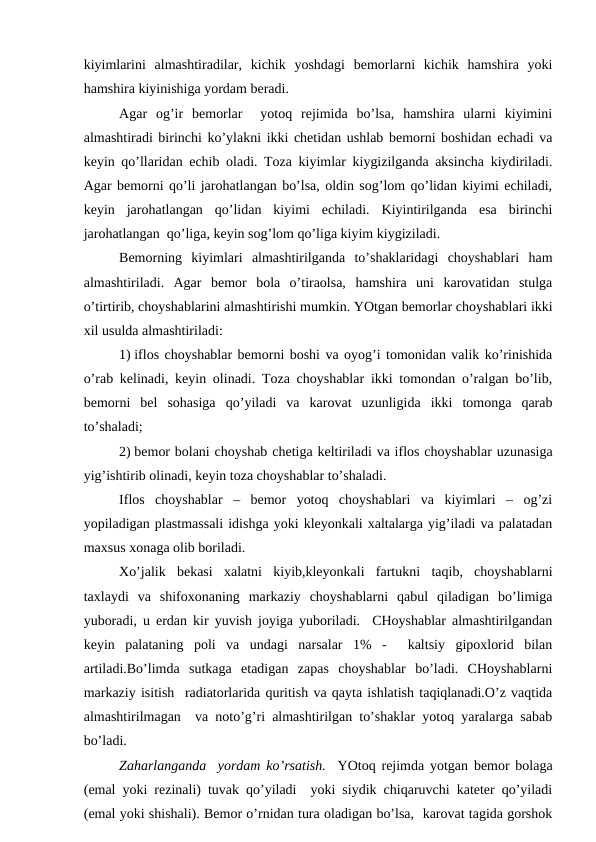 kiyimlarini almashtiradilar, kichik yoshdagi bemorlarni kichik hamshira yoki hamshira kiyinishiga yordam beradi.

Agar og’ir bemorlar yotoq rejimida bo’lsa, hamshira ularni kiyimini almashtiradi birinchi ko’ylakni ikki chetidan ushlab bemorni boshidan echadi va keyin qo’llaridan echib oladi. Toza kiyimlar kiygizilganda aksincha kiydiriladi. Agar bemorni qo’li jarohatlangan bo’lsa, oldin sog’lom qo’lidan kiyimi echiladi, keyin jarohatlangan qo’lidan kiyimi echiladi. Kiyintirilganda esa birinchi jarohatlangan qo’liga, keyin sog’lom qo’liga kiyim kiygiziladi.

Bemorning kiyimlari almashtirilganda to’shaklaridagi choyshablari ham almashtiriladi. Agar bemor bola o’tiraolsa, hamshira uni karovatidan stulga o’tirtirib, choyshablarini almashtirishi mumkin. YOtgan bemorlar choyshablari ikki xil usulda almashtiriladi:

1) iflos choyshablar bemorni boshi va oyog’i tomonidan valik ko’rinishida o’rab kelinadi, keyin olinadi. Toza choyshablar ikki tomondan o’ralgan bo’lib, bemorni bel sohasiga qo’yiladi va karovat uzunligida ikki tomonga qarab to’shaladi;

2) bemor bolani choyshab chetiga keltiriladi va iflos choyshablar uzunasiga yig’ishtirib olinadi, keyin toza choyshablar to’shaladi.

Iflos choyshablar – bemor yotoq choyshablari va kiyimlari – og’zi yopiladigan plastmassali idishga yoki kleyonkali xaltalarga yig’iladi va palatadan maxsus xonaga olib boriladi.

Xo’jalik bekasi xalatni kiyib,kleyonkali fartukni taqib, choyshablarni taxlaydi va shifoxonaning markaziy choyshablarni qabul qiladigan bo’limiga yuboradi, u erdan kir yuvish joyiga yuboriladi. CHoyshablar almashtirilgandan keyin palataning poli va undagi narsalar 1% - kaltsiy gipoxlorid bilan artiladi.Bo’limda sutkaga etadigan zapas choyshablar bo’ladi. CHoyshablarni markaziy isitish radiatorlarida quritish va qayta ishlatish taqiqlanadi.O’z vaqtida almashtirilmagan va noto’g’ri almashtirilgan to’shaklar yotoq yaralarga sabab bo’ladi.

Zaharlanganda yordam ko’rsatish. YOtoq rejimda yotgan bemor bolaga (emal yoki rezinali) tuvak qo’yiladi yoki siydik chiqaruvchi kateter qo’yiladi (emal yoki shishali). Bemor o’rnidan tura oladigan bo’lsa, karovat tagida gorshok